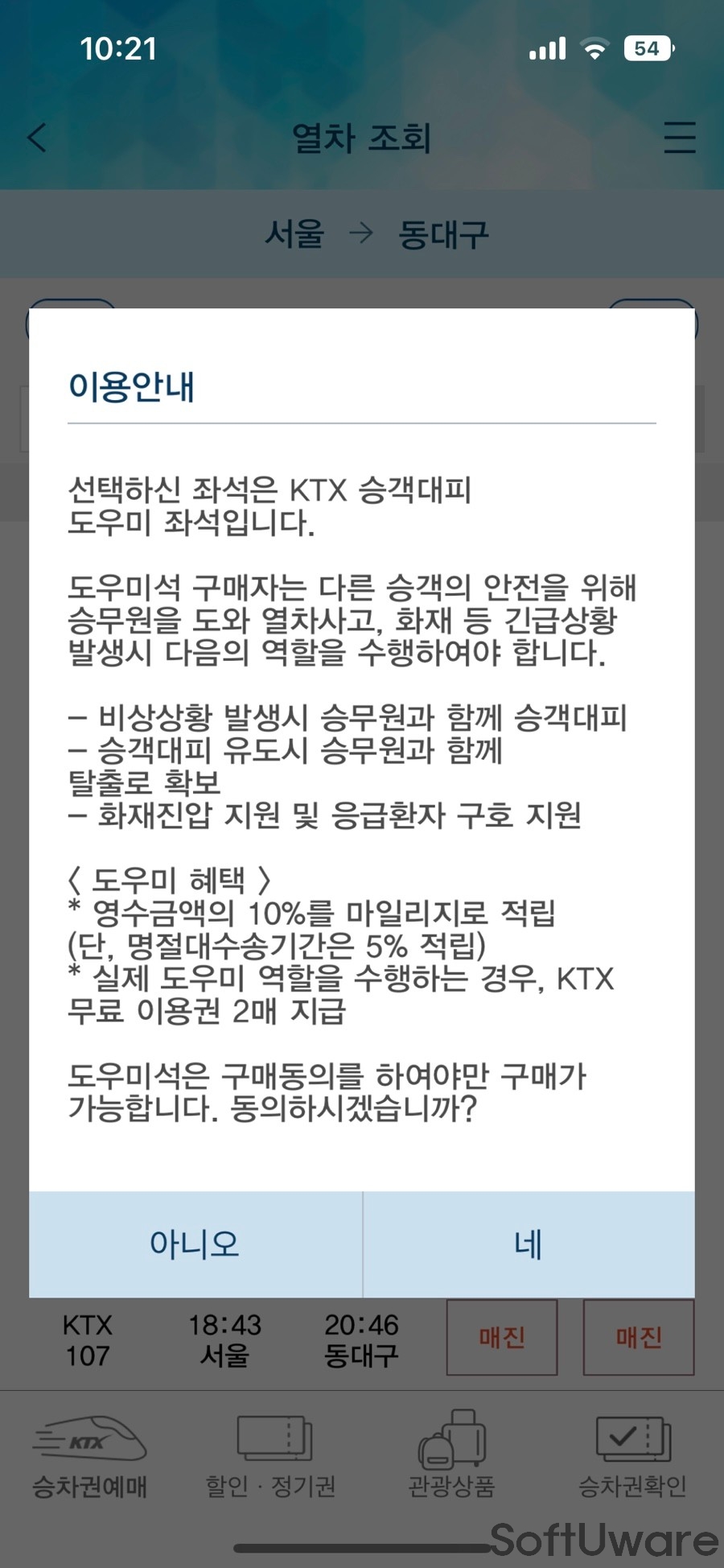 10:21

54

열차 조회

서울 → 동대구

이용안내

선택하신 좌석은 KTX 승객대피 도우미 좌석입니다.

도우미석 구매자는 다른 승객의 안전을 위해 승무원을 도와 열차사고, 화재 등 긴급상황 발생시 다음의 역할을 수행하여야 합니다.

– 비상상황 발생시 승무원과 함께 승객대피
– 승객대피 유도시 승무원과 함께 탈출로 확보
– 화재진압 지원 및 응급환자 구호 지원

〈 도우미 혜택 〉
* 영수금액의 10%를 마일리지로 적립 (단, 명절대수송기간은 5% 적립)
* 실제 도우미 역할을 수행하는 경우, KTX 무료 이용권 2매 지급

도우미석은 구매동의를 하여야만 구매가 가능합니다. 동의하시겠습니까?

아니오

네

KTX 107

18:43 서울

20:46 동대구

매진

매진

KTX

승차권예매

할인 · 정기권

관광상품

승차권확인

SoftUware